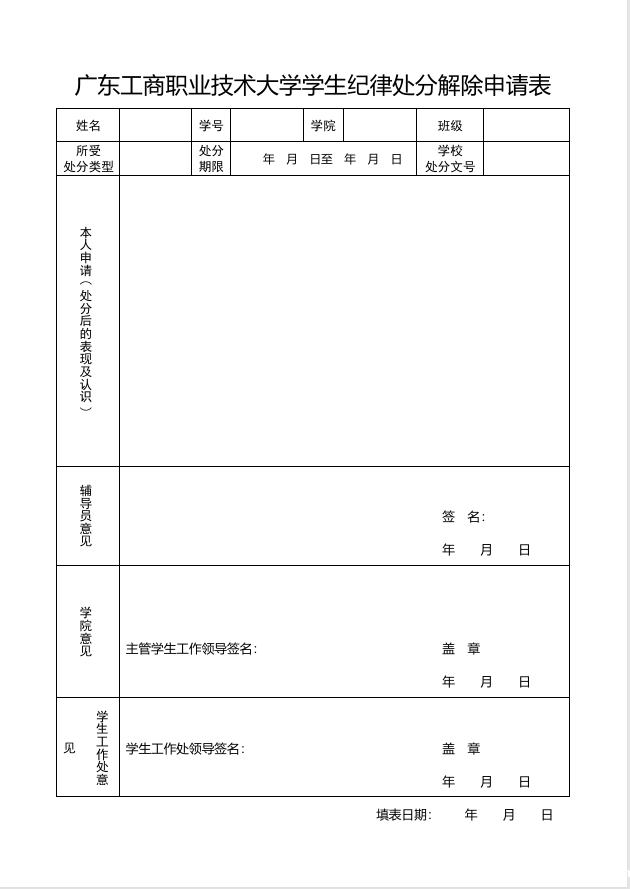 广东工商职业技术大学学生纪律处分解除申请表

| 姓名 | | 学号 | | 学院 | | 班级 | |
|---|---|---|---|---|---|---|---|
| 所受处分类型 | | 处分期限 | 年 月 日至 年 月 日 | | | 学校处分文号 | |
| 本人申请（处分后的表现及认识） | | | | | | | |
| 辅导员意见 | 签 名: 年 月 日 | | | | | | |
| 学院意见 | 主管学生工作领导签名: 盖 章 年 月 日 | | | | | | |
| 学生工作处意见 | 学生工作处领导签名: 盖 章 年 月 日 | | | | | | |

填表日期: 年 月 日